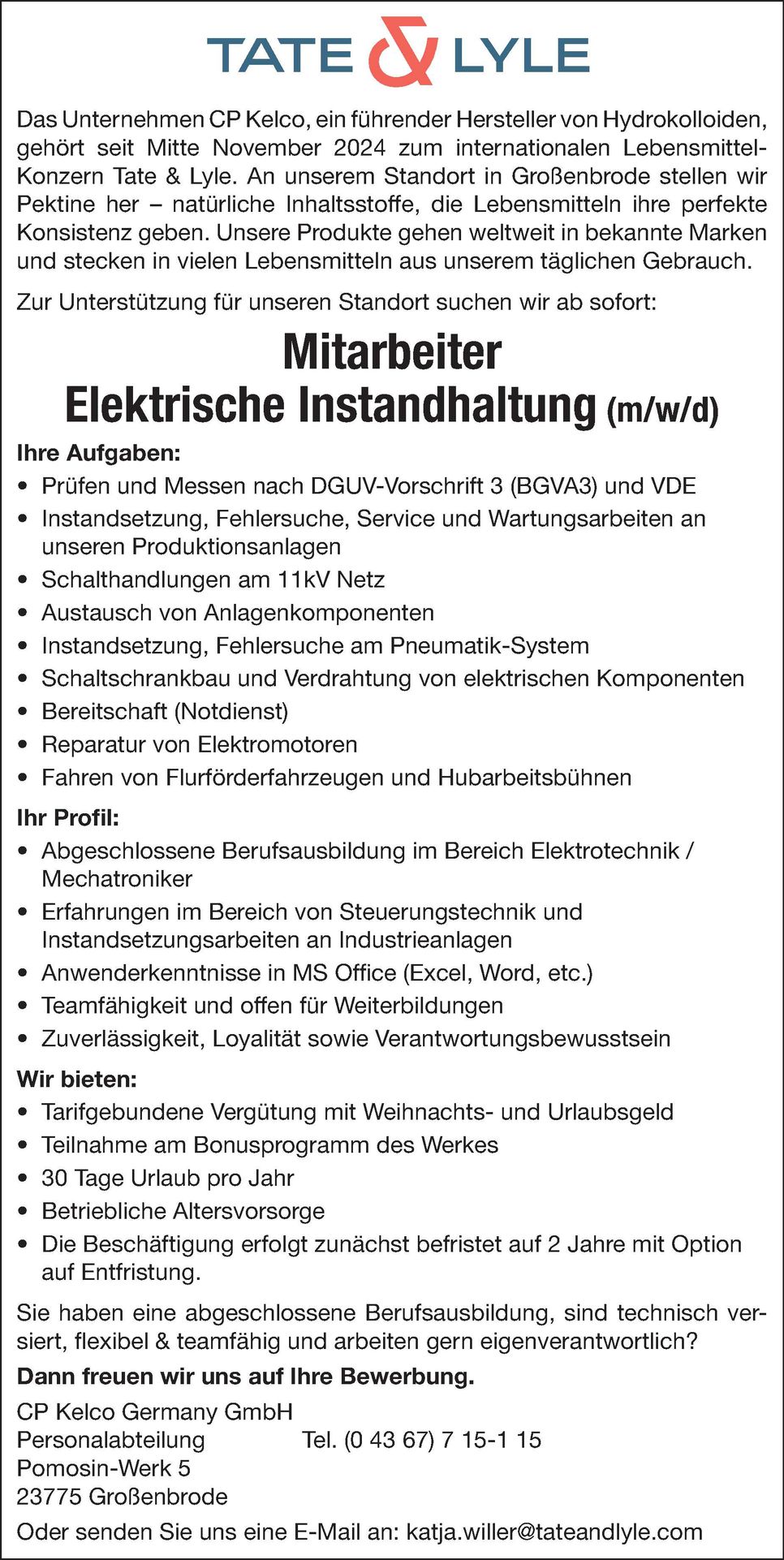 TATE & LYLE

Das Unternehmen CP Kelco, ein führender Hersteller von Hydrokolloiden, gehört seit Mitte November 2024 zum internationalen Lebensmittel-Konzern Tate & Lyle. An unserem Standort in Großenbrode stellen wir Pektine her – natürliche Inhaltsstoffe, die Lebensmitteln ihre perfekte Konsistenz geben. Unsere Produkte gehen weltweit in bekannte Marken und stecken in vielen Lebensmitteln aus unserem täglichen Gebrauch.

Zur Unterstützung für unseren Standort suchen wir ab sofort:

Mitarbeiter
Elektrische Instandhaltung (m/w/d)

Ihre Aufgaben:
• Prüfen und Messen nach DGUV-Vorschrift 3 (BGVA3) und VDE
• Instandsetzung, Fehlersuche, Service und Wartungsarbeiten an unseren Produktionsanlagen
• Schalthandlungen am 11kV Netz
• Austausch von Anlagenkomponenten
• Instandsetzung, Fehlersuche am Pneumatik-System
• Schaltschrankbau und Verdrahtung von elektrischen Komponenten
• Bereitschaft (Notdienst)
• Reparatur von Elektromotoren
• Fahren von Flurförderfahrzeugen und Hubarbeitsbühnen

Ihr Profil:
• Abgeschlossene Berufsausbildung im Bereich Elektrotechnik / Mechatroniker
• Erfahrungen im Bereich von Steuerungstechnik und Instandsetzungsarbeiten an Industrieanlagen
• Anwenderkenntnisse in MS Office (Excel, Word, etc.)
• Teamfähigkeit und offen für Weiterbildungen
• Zuverlässigkeit, Loyalität sowie Verantwortungsbewusstsein

Wir bieten:
• Tarifgebundene Vergütung mit Weihnachts- und Urlaubsgeld
• Teilnahme am Bonusprogramm des Werkes
• 30 Tage Urlaub pro Jahr
• Betriebliche Altersvorsorge
• Die Beschäftigung erfolgt zunächst befristet auf 2 Jahre mit Option auf Entfristung.

Sie haben eine abgeschlossene Berufsausbildung, sind technisch versiert, flexibel & teamfähig und arbeiten gern eigenverantwortlich?

Dann freuen wir uns auf Ihre Bewerbung.

CP Kelco Germany GmbH
Personalabteilung Tel. (0 43 67) 7 15-1 15
Pomosin-Werk 5
23775 Großenbrode

Oder senden Sie uns eine E-Mail an: katja.willer@tateandlyle.com